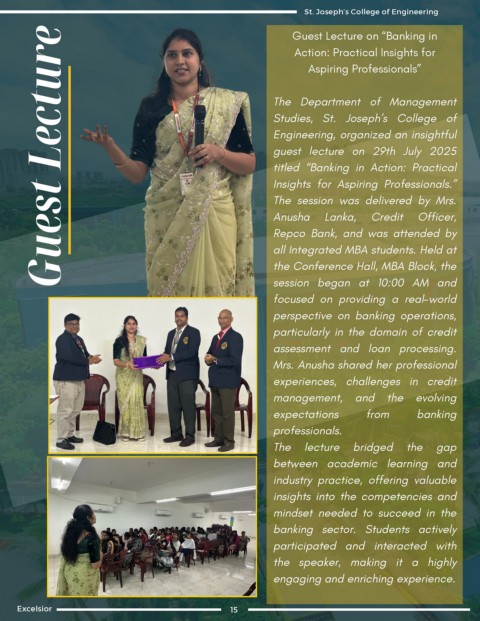 St. Joseph's College of Engineering

Guest Lecture

Guest Lecture on "Banking in Action: Practical Insights for Aspiring Professionals"

The Department of Management Studies, St. Joseph's College of Engineering, organized an insightful guest lecture on 29th July 2025 titled "Banking in Action: Practical Insights for Aspiring Professionals." The session was delivered by Mrs. Anusha Lanka, Credit Officer, Repco Bank, and was attended by all Integrated MBA students. Held at the Conference Hall, MBA Block, the session began at 10:00 AM and focused on providing a real-world perspective on banking operations, particularly in the domain of credit assessment and loan processing. Mrs. Anusha shared her professional experiences, challenges in credit management, and the evolving expectations from banking professionals.
The lecture bridged the gap between academic learning and industry practice, offering valuable insights into the competencies and mindset needed to succeed in the banking sector. Students actively participated and interacted with the speaker, making it a highly engaging and enriching experience.

Excelsior 15